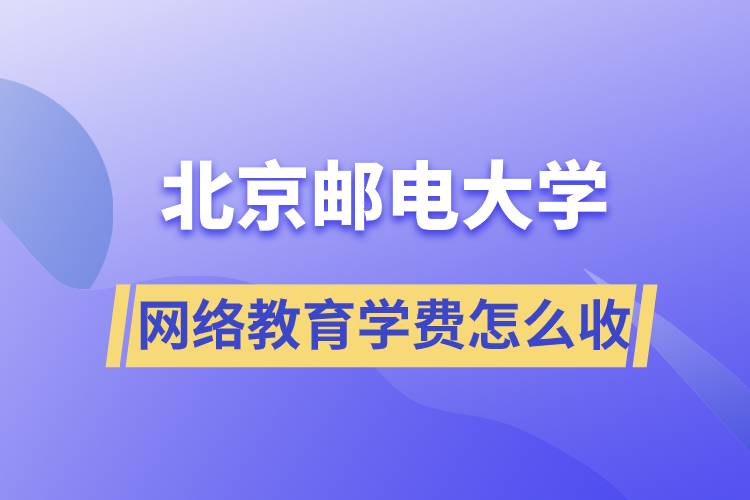 北京邮电大学

网络教育学费怎么收